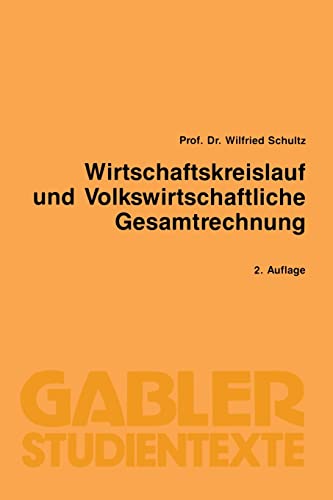 Prof. Dr. Wilfried Schultz

Wirtschaftskreislauf und Volkswirtschaftliche Gesamtrechnung

2. Auflage

GABLER STUDIENTEXTE